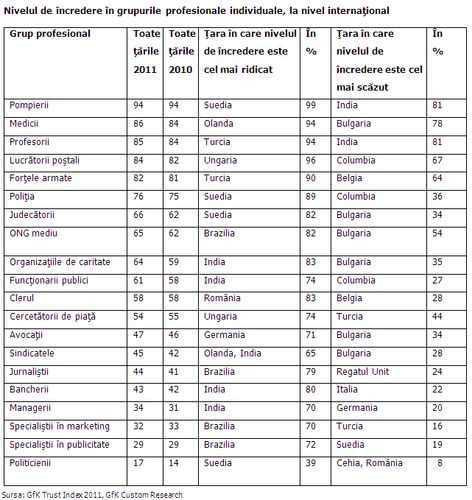 Nivelul de încredere în grupurile profesionale individuale, la nivel internaţional

| Grup profesional | Toate ţările 2011 | Toate ţările 2010 | Ţara în care nivelul de încredere este cel mai ridicat | În % | Ţara în care nivelul de încredere este cel mai scăzut | În % |
|---|---|---|---|---|---|---|
| Pompierii | 94 | 94 | Suedia | 99 | India | 81 |
| Medicii | 86 | 84 | Olanda | 94 | Bulgaria | 78 |
| Profesorii | 85 | 84 | Turcia | 94 | India | 81 |
| Lucrătorii poştali | 84 | 82 | Ungaria | 96 | Columbia | 67 |
| Forţele armate | 82 | 81 | Turcia | 90 | Belgia | 64 |
| Poliţia | 76 | 75 | Suedia | 89 | Columbia | 36 |
| Judecătorii | 66 | 62 | Suedia | 82 | Bulgaria | 34 |
| ONG mediu | 65 | 62 | Brazilia | 82 | Bulgaria | 54 |
| Organizaţiile de caritate | 64 | 59 | India | 83 | Bulgaria | 35 |
| Funcţionarii publici | 61 | 58 | India | 74 | Columbia | 27 |
| Clerul | 58 | 58 | România | 83 | Belgia | 28 |
| Cercetătorii de piaţă | 54 | 55 | Ungaria | 74 | Turcia | 44 |
| Avocaţii | 47 | 46 | Germania | 71 | Bulgaria | 34 |
| Sindicatele | 45 | 42 | Olanda, India | 65 | Bulgaria | 28 |
| Jurnaliştii | 44 | 41 | Brazilia | 79 | Regatul Unit | 24 |
| Bancherii | 43 | 42 | India | 80 | Italia | 22 |
| Managerii | 34 | 31 | India | 70 | Germania | 20 |
| Specialiştii în marketing | 32 | 33 | Brazilia | 70 | Turcia | 16 |
| Specialiştii în publicitate | 29 | 29 | Brazilia | 72 | Suedia | 19 |
| Politicienii | 17 | 14 | Suedia | 39 | Cehia, România | 8 |

Sursa: GfK Trust Index 2011, GfK Custom Research